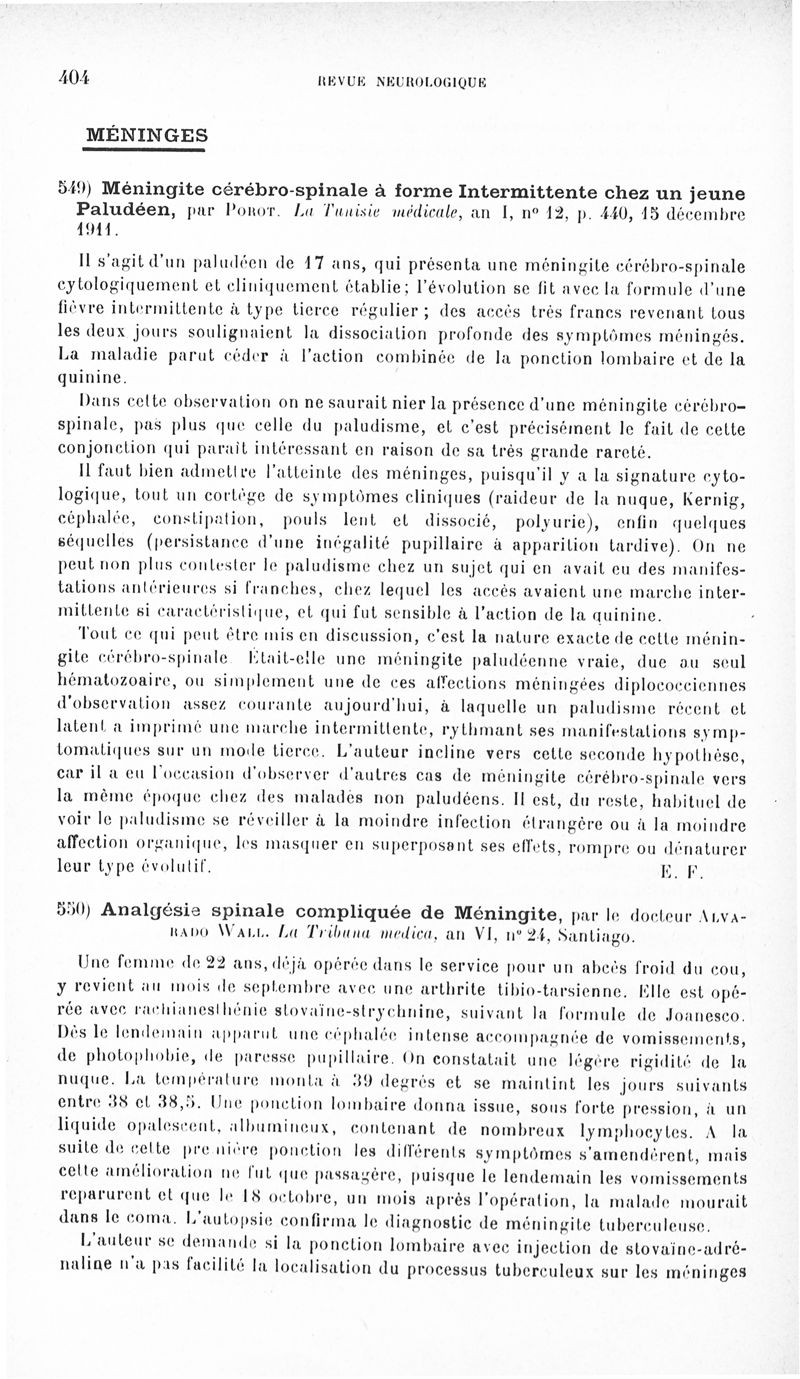 404 REVUE NEUROLOGIQUE

MÉNINGES

549) Méningite cérébro-spinale à forme Intermittente chez un jeune Paludéen, par Porot. La Tunisie médicale, an I, n° 12, p. 440, 15 décembre 1911.

Il s'agit d'un paludéen de 17 ans, qui présenta une méningite cérébro-spinale cytologiquement et cliniquement établie ; l'évolution se fit avec la formule d'une fièvre intermittente à type tierce régulier ; des accès très francs revenant tous les deux jours soulignaient la dissociation profonde des symptômes méningés. La maladie parut céder à l'action combinée de la ponction lombaire et de la quinine.

Dans cette observation on ne saurait nier la présence d'une méningite cérébro-spinale, pas plus que celle du paludisme, et c'est précisément le fait de cette conjonction qui paraît intéressant en raison de sa très grande rareté.

Il faut bien admettre l'atteinte des méninges, puisqu'il y a la signature cytologique, tout un cortège de symptômes cliniques (raideur de la nuque, Kernig, céphalée, constipation, pouls lent et dissocié, polyurie), enfin quelques séquelles (persistance d'une inégalité pupillaire à apparition tardive). On ne peut non plus contester le paludisme chez un sujet qui en avait eu des manifestations antérieures si franches, chez lequel les accès avaient une marche intermittente si caractéristique, et qui fut sensible à l'action de la quinine.

Tout ce qui peut être mis en discussion, c'est la nature exacte de cette méningite cérébro-spinale Était-elle une méningite paludéenne vraie, due au seul hématozoaire, ou simplement une de ces affections méningées diplococciennes d'observation assez courante aujourd'hui, à laquelle un paludisme récent et latent a imprimé une marche intermittente, rythmant ses manifestations symptomatiques sur un mode tierce. L'auteur incline vers cette seconde hypothèse, car il a eu l'occasion d'observer d'autres cas de méningite cérébro-spinale vers la même époque chez des malades non paludéens. Il est, du reste, habituel de voir le paludisme se réveiller à la moindre infection étrangère ou à la moindre affection organique, les masquer en superposant ses effets, rompre ou dénaturer leur type évolutif.
E. F.

550) Analgésie spinale compliquée de Méningite, par le docteur Alvarado Wall. La Tribuna medica, an VI, n° 24, Santiago.

Une femme de 22 ans, déjà opérée dans le service pour un abcès froid du cou, y revient au mois de septembre avec une arthrite tibio-tarsienne. Elle est opérée avec rachianesthénie stovaïne-strychnine, suivant la formule de Joanesco. Dès le lendemain apparut une céphalée intense accompagnée de vomissements, de photophobie, de paresse pupillaire. On constatait une légère rigidité de la nuque. La température monta à 39 degrés et se maintint les jours suivants entre 38 et 38,5. Une ponction lombaire donna issue, sous forte pression, à un liquide opalescent, albumineux, contenant de nombreux lymphocytes. A la suite de cette première ponction les différents symptômes s'amendèrent, mais cette amélioration ne fut que passagère, puisque le lendemain les vomissements reparurent et que le 18 octobre, un mois après l'opération, la malade mourait dans le coma. L'autopsie confirma le diagnostic de méningite tuberculeuse.

L'auteur se demande si la ponction lombaire avec injection de stovaïne-adrénaline n'a pas facilité la localisation du processus tuberculeux sur les méninges